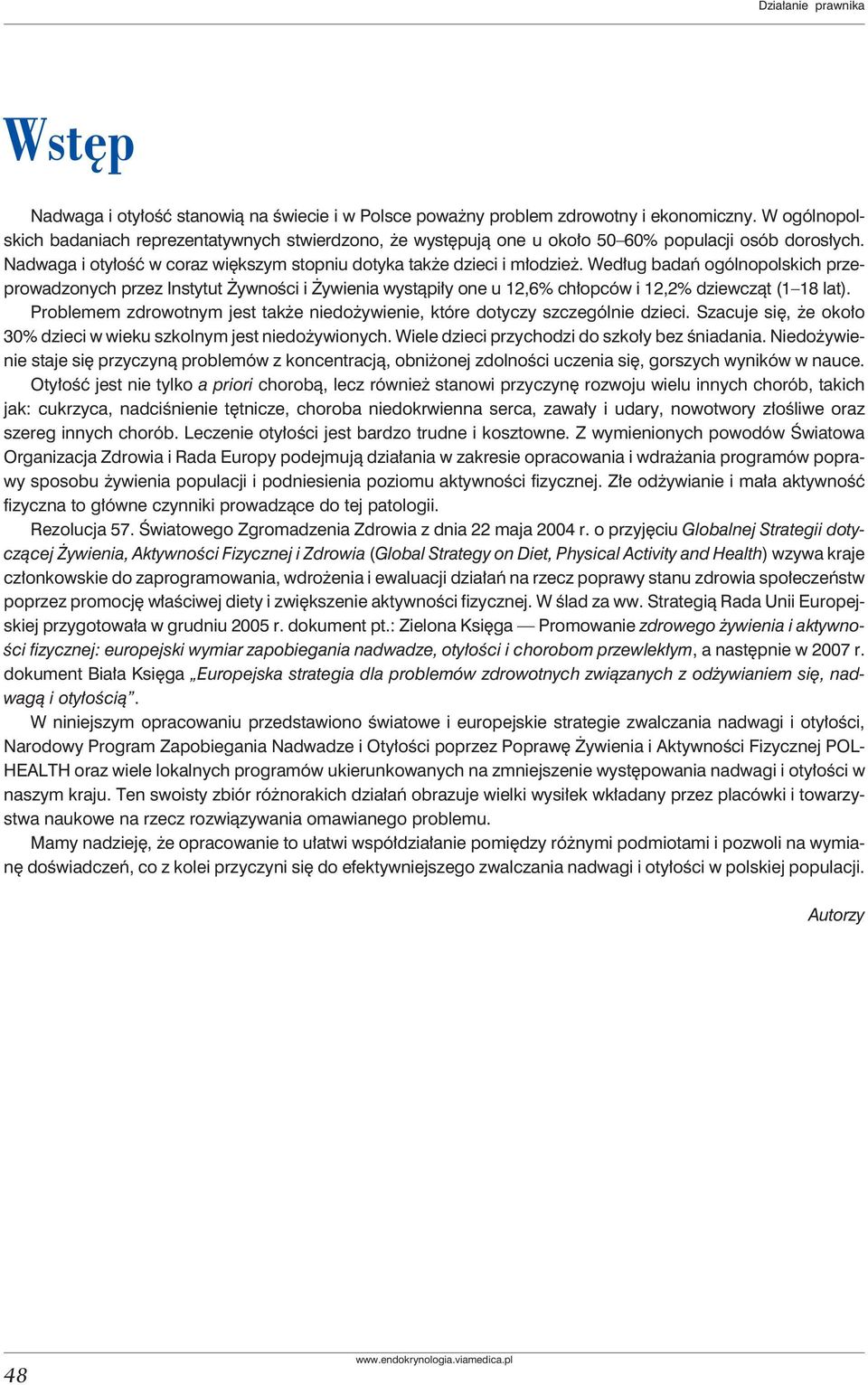 Działanie prawnika

Wstęp

Nadwaga i otyłość stanowią na świecie i w Polsce poważny problem zdrowotny i ekonomiczny. W ogólnopolskich badaniach reprezentatywnych stwierdzono, że występują one u około 50–60% populacji osób dorosłych. Nadwaga i otyłość w coraz większym stopniu dotyka także dzieci i młodzież. Według badań ogólnopolskich przeprowadzonych przez Instytut Żywności i Żywienia wystąpiły one u 12,6% chłopców i 12,2% dziewcząt (1–18 lat).

Problemem zdrowotnym jest także niedożywienie, które dotyczy szczególnie dzieci. Szacuje się, że około 30% dzieci w wieku szkolnym jest niedożywionych. Wiele dzieci przychodzi do szkoły bez śniadania. Niedożywienie staje się przyczyną problemów z koncentracją, obniżonej zdolności uczenia się, gorszych wyników w nauce.

Otyłość jest nie tylko a priori chorobą, lecz również stanowi przyczynę rozwoju wielu innych chorób, takich jak: cukrzyca, nadciśnienie tętnicze, choroba niedokrwienna serca, zawały i udary, nowotwory złośliwe oraz szereg innych chorób. Leczenie otyłości jest bardzo trudne i kosztowne. Z wymienionych powodów Światowa Organizacja Zdrowia i Rada Europy podejmują działania w zakresie opracowania i wdrażania programów poprawy sposobu żywienia populacji i podniesienia poziomu aktywności fizycznej. Złe odżywianie i mała aktywność fizyczna to główne czynniki prowadzące do tej patologii.

Rezolucja 57. Światowego Zgromadzenia Zdrowia z dnia 22 maja 2004 r. o przyjęciu Globalnej Strategii dotyczącej Żywienia, Aktywności Fizycznej i Zdrowia (Global Strategy on Diet, Physical Activity and Health) wzywa kraje członkowskie do zaprogramowania, wdrożenia i ewaluacji działań na rzecz poprawy stanu zdrowia społeczeństw poprzez promocję właściwej diety i zwiększenie aktywności fizycznej. W ślad za ww. Strategią Rada Unii Europejskiej przygotowała w grudniu 2005 r. dokument pt.: Zielona Księga — Promowanie zdrowego żywienia i aktywności fizycznej: europejski wymiar zapobiegania nadwadze, otyłości i chorobom przewlekłym, a następnie w 2007 r. dokument Biała Księga „Europejska strategia dla problemów zdrowotnych związanych z odżywianiem się, nadwagą i otyłością”.

W niniejszym opracowaniu przedstawiono światowe i europejskie strategie zwalczania nadwagi i otyłości, Narodowy Program Zapobiegania Nadwadze i Otyłości poprzez Poprawę Żywienia i Aktywności Fizycznej POL-HEALTH oraz wiele lokalnych programów ukierunkowanych na zmniejszenie występowania nadwagi i otyłości w naszym kraju. Ten swoisty zbiór różnorakich działań obrazuje wielki wysiłek wkładany przez placówki i towarzystwa naukowe na rzecz rozwiązywania omawianego problemu.

Mamy nadzieję, że opracowanie to ułatwi współdziałanie pomiędzy różnymi podmiotami i pozwoli na wymianę doświadczeń, co z kolei przyczyni się do efektywniejszego zwalczania nadwagi i otyłości w polskiej populacji.

Autorzy

48

www.endokrynologia.viamedica.pl